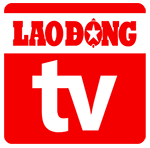 LAO ĐỘNG
tv